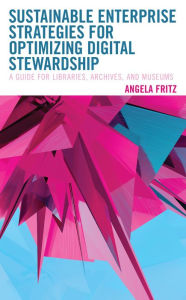 SUSTAINABLE ENTERPRISE STRATEGIES FOR OPTIMIZING DIGITAL STEWARDSHIP

A GUIDE FOR LIBRARIES, ARCHIVES, AND MUSEUMS

ANGELA FRITZ